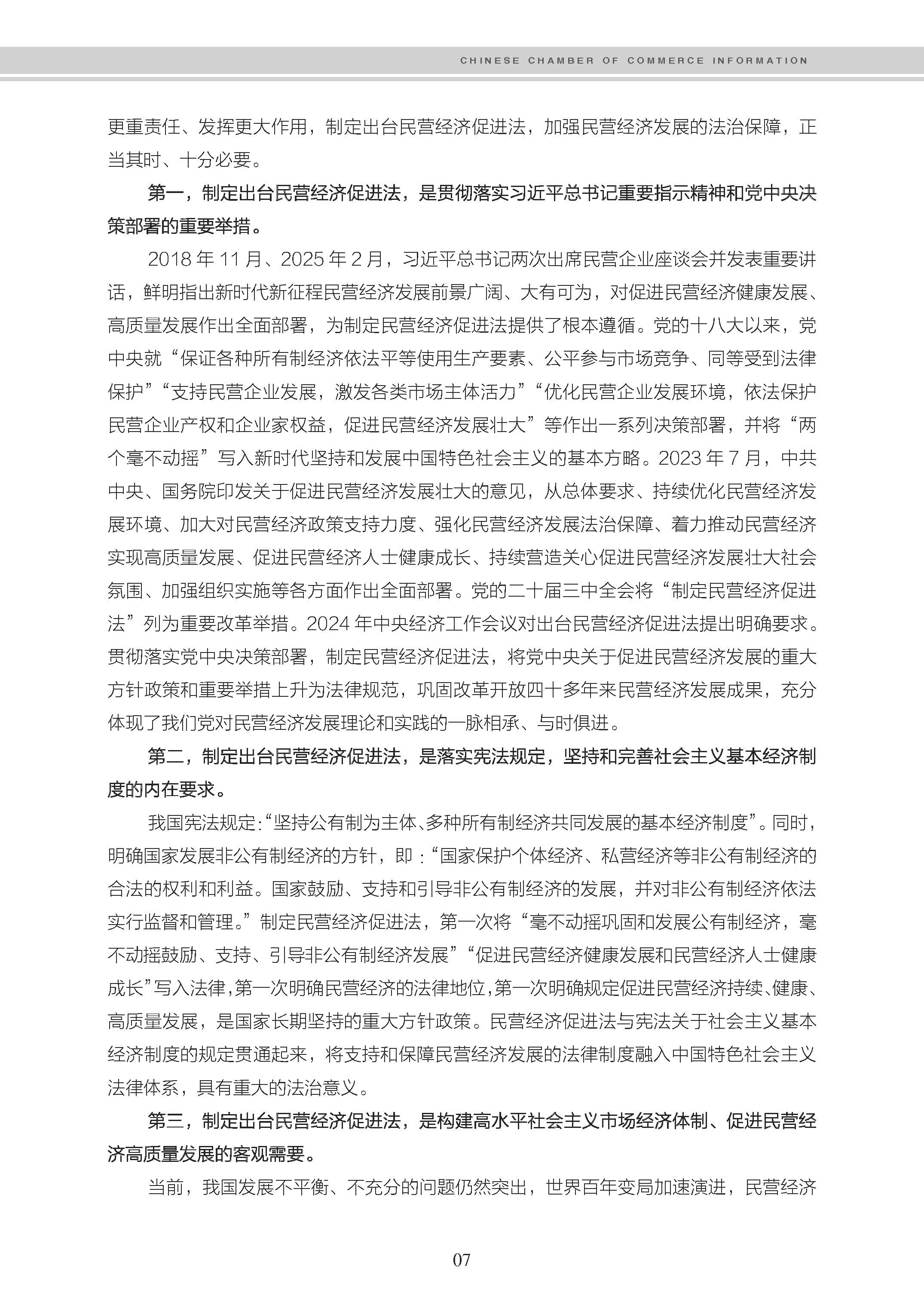 CHINESE CHAMBER OF COMMERCE INFORMATION

更重责任、发挥更大作用，制定出台民营经济促进法，加强民营经济发展的法治保障，正当其时、十分必要。

第一，制定出台民营经济促进法，是贯彻落实习近平总书记重要指示精神和党中央决策部署的重要举措。

2018 年 11 月、2025 年 2 月，习近平总书记两次出席民营企业座谈会并发表重要讲话，鲜明指出新时代新征程民营经济发展前景广阔、大有可为，对促进民营经济健康发展、高质量发展作出全面部署，为制定民营经济促进法提供了根本遵循。党的十八大以来，党中央就“保证各种所有制经济依法平等使用生产要素、公平参与市场竞争、同等受到法律保护”“支持民营企业发展，激发各类市场主体活力”“优化民营企业发展环境，依法保护民营企业产权和企业家权益，促进民营经济发展壮大”等作出一系列决策部署，并将“两个毫不动摇”写入新时代坚持和发展中国特色社会主义的基本方略。2023 年 7 月，中共中央、国务院印发关于促进民营经济发展壮大的意见，从总体要求、持续优化民营经济发展环境、加大对民营经济政策支持力度、强化民营经济发展法治保障、着力推动民营经济实现高质量发展、促进民营经济人士健康成长、持续营造关心促进民营经济发展壮大社会氛围、加强组织实施等各方面作出全面部署。党的二十届三中全会将“制定民营经济促进法”列为重要改革举措。2024 年中央经济工作会议对出台民营经济促进法提出明确要求。贯彻落实党中央决策部署，制定民营经济促进法，将党中央关于促进民营经济发展的重大方针政策和重要举措上升为法律规范，巩固改革开放四十多年来民营经济发展成果，充分体现了我们党对民营经济发展理论和实践的一脉相承、与时俱进。

第二，制定出台民营经济促进法，是落实宪法规定，坚持和完善社会主义基本经济制度的内在要求。

我国宪法规定：“坚持公有制为主体、多种所有制经济共同发展的基本经济制度”。同时，明确国家发展非公有制经济的方针，即：“国家保护个体经济、私营经济等非公有制经济的合法的权利和利益。国家鼓励、支持和引导非公有制经济的发展，并对非公有制经济依法实行监督和管理。”制定民营经济促进法，第一次将“毫不动摇巩固和发展公有制经济，毫不动摇鼓励、支持、引导非公有制经济发展”“促进民营经济健康发展和民营经济人士健康成长”写入法律，第一次明确民营经济的法律地位，第一次明确规定促进民营经济持续、健康、高质量发展，是国家长期坚持的重大方针政策。民营经济促进法与宪法关于社会主义基本经济制度的规定贯通起来，将支持和保障民营经济发展的法律制度融入中国特色社会主义法律体系，具有重大的法治意义。

第三，制定出台民营经济促进法，是构建高水平社会主义市场经济体制、促进民营经济高质量发展的客观需要。

当前，我国发展不平衡、不充分的问题仍然突出，世界百年变局加速演进，民营经济

07